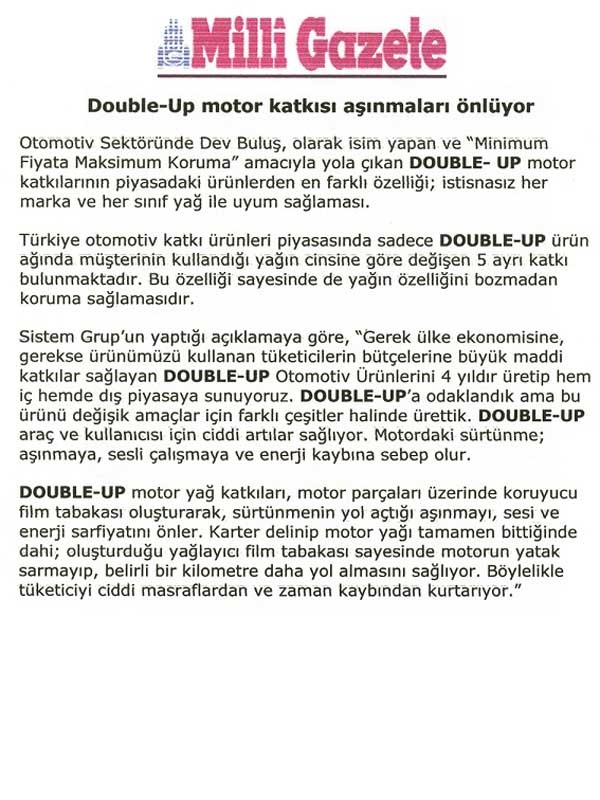 Milli Gazete

Double-Up motor katkısı aşınmaları önlüyor

Otomotiv Sektöründe Dev Buluş, olarak isim yapan ve "Minimum Fiyata Maksimum Koruma" amacıyla yola çıkan DOUBLE- UP motor katkılarının piyasadaki ürünlerden en farklı özelliği; istisnasız her marka ve her sınıf yağ ile uyum sağlaması.

Türkiye otomotiv katkı ürünleri piyasasında sadece DOUBLE-UP ürün ağında müşterinin kullandığı yağın cinsine göre değişen 5 ayrı katkı bulunmaktadır. Bu özelliği sayesinde de yağın özelliğini bozmadan koruma sağlamasıdır.

Sistem Grup'un yaptığı açıklamaya göre, "Gerek ülke ekonomisine, gerekse ürünümüzü kullanan tüketicilerin bütçelerine büyük maddi katkılar sağlayan DOUBLE-UP Otomotiv Ürünlerini 4 yıldır üretip hem iç hemde dış piyasaya sunuyoruz. DOUBLE-UP'a odaklandık ama bu ürünü değişik amaçlar için farklı çeşitler halinde ürettik. DOUBLE-UP araç ve kullanıcısı için ciddi artılar sağlıyor. Motordaki sürtünme; aşınmaya, sesli çalışmaya ve enerji kaybına sebep olur.

DOUBLE-UP motor yağ katkıları, motor parçaları üzerinde koruyucu film tabakası oluşturarak, sürtünmenin yol açtığı aşınmayı, sesi ve enerji sarfiyatını önler. Karter delinip motor yağı tamamen bittiğinde dahi; oluşturduğu yağlayıcı film tabakası sayesinde motorun yatak sarmayıp, belirli bir kilometre daha yol almasını sağlıyor. Böylelikle tüketiciyi ciddi masraflardan ve zaman kaybından kurtarıyor."